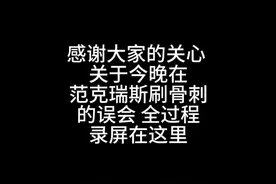 感谢大家的关心
关于今晚在
范克瑞斯刷骨刺
的误会 全过程
录屏在这里